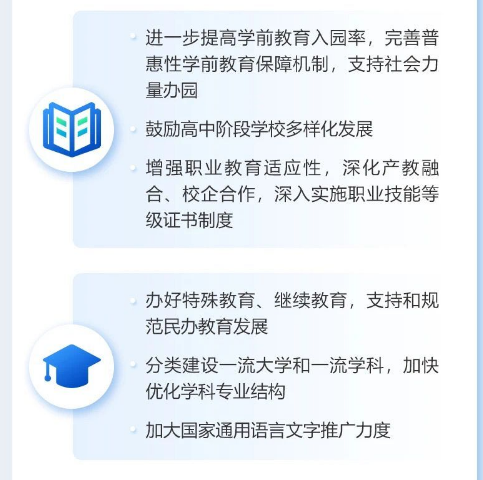 • 进一步提高学前教育入园率，完善普惠性学前教育保障机制，支持社会力量办园

• 鼓励高中阶段学校多样化发展

• 增强职业教育适应性，深化产教融合、校企合作，深入实施职业技能等级证书制度

• 办好特殊教育、继续教育，支持和规范民办教育发展

• 分类建设一流大学和一流学科，加快优化学科专业结构

• 加大国家通用语言文字推广力度